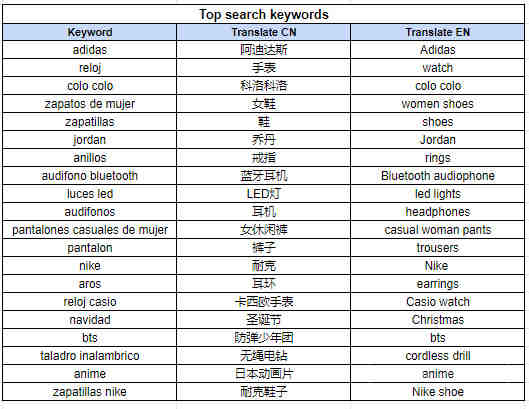 Top search keywords

| Keyword | Translate CN | Translate EN |
|---|---|---|
| adidas | 阿迪达斯 | Adidas |
| reloj | 手表 | watch |
| colo colo | 科洛科洛 | colo colo |
| zapatos de mujer | 女鞋 | women shoes |
| zapatillas | 鞋 | shoes |
| jordan | 乔丹 | Jordan |
| anillos | 戒指 | rings |
| audifono bluetooth | 蓝牙耳机 | Bluetooth audiophone |
| luces led | LED灯 | led lights |
| audifonos | 耳机 | headphones |
| pantalones casuales de mujer | 女休闲裤 | casual woman pants |
| pantalon | 裤子 | trousers |
| nike | 耐克 | Nike |
| aros | 耳环 | earrings |
| reloj casio | 卡西欧手表 | Casio watch |
| navidad | 圣诞节 | Christmas |
| bts | 防弹少年团 | bts |
| taladro inalambrico | 无绳电钻 | cordless drill |
| anime | 日本动画片 | anime |
| zapatillas nike | 耐克鞋子 | Nike shoe |